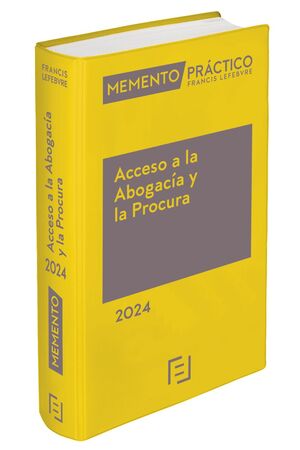 FRANCIS LEFEBVRE

Acceso a la Abogacía y la Procura

2024

MEMENTO

MEMENTO PRÁCTICO
FRANCIS LEFEBVRE

Acceso a la Abogacía y la Procura

2024